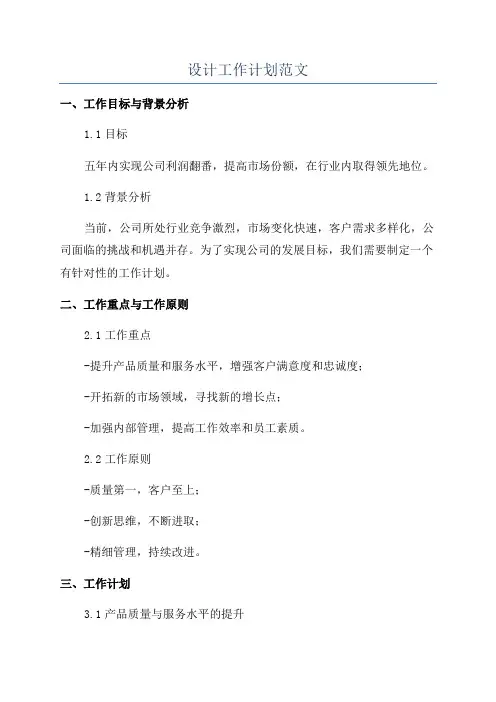 设计工作计划范文

一、工作目标与背景分析

1.1 目标

五年内实现公司利润翻番，提高市场份额，在行业内取得领先地位。

1.2 背景分析

当前，公司所处行业竞争激烈，市场变化快速，客户需求多样化，公司面临的挑战和机遇并存。为了实现公司的发展目标，我们需要制定一个有针对性的工作计划。

二、工作重点与工作原则

2.1 工作重点

-提升产品质量和服务水平，增强客户满意度和忠诚度；

-开拓新的市场领域，寻找新的增长点；

-加强内部管理，提高工作效率和员工素质。

2.2 工作原则

-质量第一，客户至上；

-创新思维，不断进取；

-精细管理，持续改进。

三、工作计划

3.1 产品质量与服务水平的提升